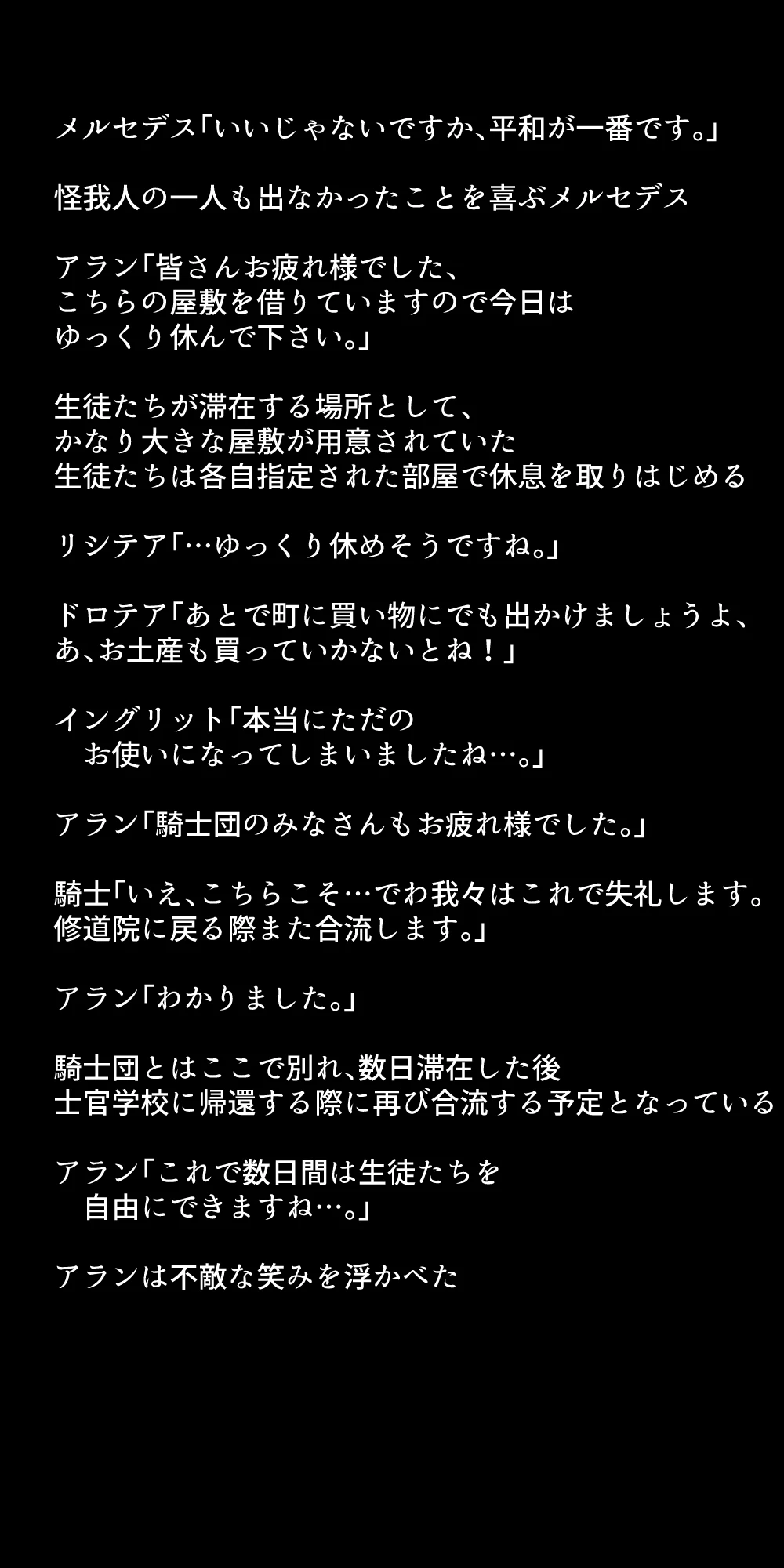 メルセデス「いいじゃないですか、平和が一番です。」

怪我人の一人も出なかったことを喜ぶメルセデス

アラン「皆さんお疲れ様でした、
こちらの屋敷を借りていますので今日は
ゆっくり休んで下さい。」

生徒たちが滞在する場所として、
かなり大きな屋敷が用意されていた
生徒たちは各自指定された部屋で休息を取りはじめる

リシテア「…ゆっくり休めそうですね。」

ドロテア「あとで町に買い物にでも出かけましょうよ、
あ、お土産も買っていかないとね！」

イングリット「本当にただの
お使いになってしまいましたね…。」

アラン「騎士団のみなさんもお疲れ様でした。」

騎士「いえ、こちらこそ…でわ我々はこれで失礼します。
修道院に戻る際また合流します。」

アラン「わかりました。」

騎士団とはここで別れ、数日滞在した後
士官学校に帰還する際に再び合流する予定となっている

アラン「これで数日間は生徒たちを
自由にできますね…。」

アランは不敵な笑みを浮かべた